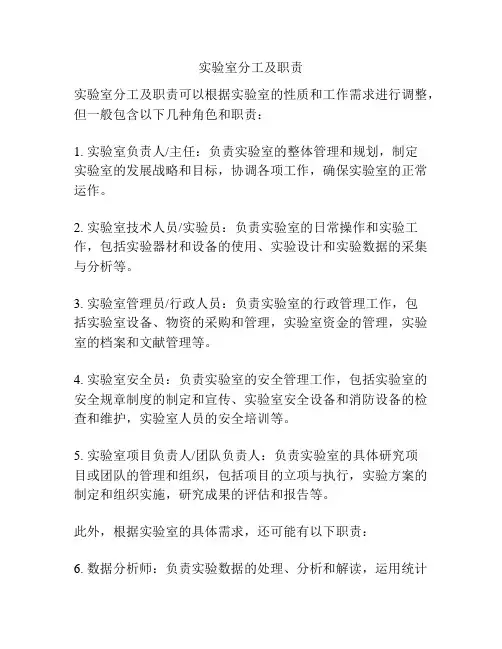 实验室分工及职责

实验室分工及职责可以根据实验室的性质和工作需求进行调整，但一般包含以下几种角色和职责：

1. 实验室负责人/主任：负责实验室的整体管理和规划，制定实验室的发展战略和目标，协调各项工作，确保实验室的正常运作。

2. 实验室技术人员/实验员：负责实验室的日常操作和实验工作，包括实验器材和设备的使用、实验设计和实验数据的采集与分析等。

3. 实验室管理员/行政人员：负责实验室的行政管理工作，包括实验室设备、物资的采购和管理，实验室资金的管理，实验室的档案和文献管理等。

4. 实验室安全员：负责实验室的安全管理工作，包括实验室的安全规章制度的制定和宣传、实验室安全设备和消防设备的检查和维护，实验室人员的安全培训等。

5. 实验室项目负责人/团队负责人：负责实验室的具体研究项目或团队的管理和组织，包括项目的立项与执行，实验方案的制定和组织实施，研究成果的评估和报告等。

此外，根据实验室的具体需求，还可能有以下职责：

6. 数据分析师：负责实验数据的处理、分析和解读，运用统计